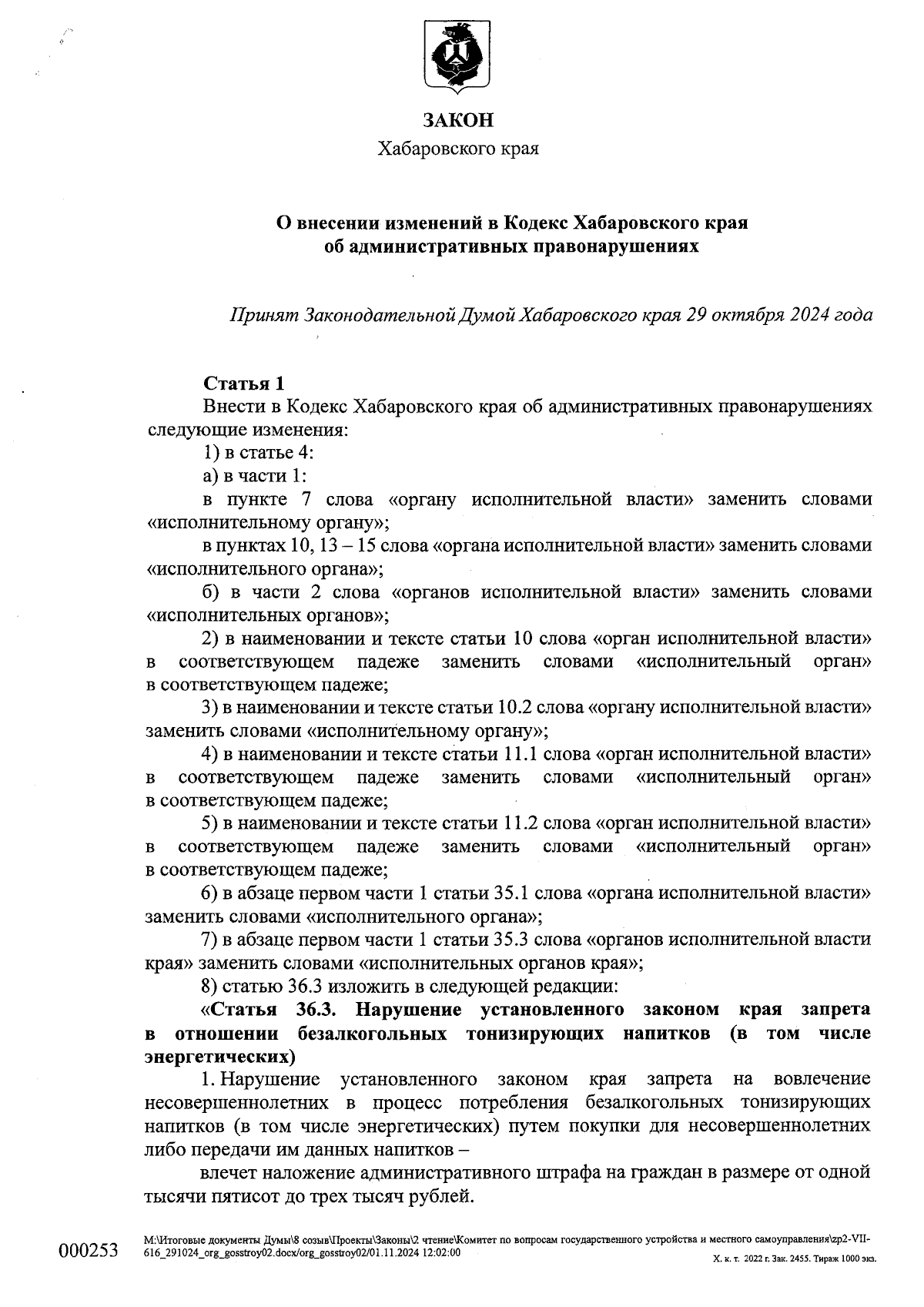 ЗАКОН
Хабаровского края

О внесении изменений в Кодекс Хабаровского края об административных правонарушениях

Принят Законодательной Думой Хабаровского края 29 октября 2024 года

Статья 1
Внести в Кодекс Хабаровского края об административных правонарушениях следующие изменения:

1) в статье 4:

а) в части 1:

в пункте 7 слова «органу исполнительной власти» заменить словами «исполнительному органу»;

в пунктах 10, 13 – 15 слова «органа исполнительной власти» заменить словами «исполнительного органа»;

б) в части 2 слова «органов исполнительной власти» заменить словами «исполнительных органов»;

2) в наименовании и тексте статьи 10 слова «орган исполнительной власти» в соответствующем падеже заменить словами «исполнительный орган» в соответствующем падеже;

3) в наименовании и тексте статьи 10.2 слова «органу исполнительной власти» заменить словами «исполнительному органу»;

4) в наименовании и тексте статьи 11.1 слова «орган исполнительной власти» в соответствующем падеже заменить словами «исполнительный орган» в соответствующем падеже;

5) в наименовании и тексте статьи 11.2 слова «орган исполнительной власти» в соответствующем падеже заменить словами «исполнительный орган» в соответствующем падеже;

6) в абзаце первом части 1 статьи 35.1 слова «органа исполнительной власти» заменить словами «исполнительного органа»;

7) в абзаце первом части 1 статьи 35.3 слова «органов исполнительной власти края» заменить словами «исполнительных органов края»;

8) статью 36.3 изложить в следующей редакции:

«Статья 36.3. Нарушение установленного законом края запрета в отношении безалкогольных тонизирующих напитков (в том числе энергетических)

1. Нарушение установленного законом края запрета на вовлечение несовершеннолетних в процесс потребления безалкогольных тонизирующих напитков (в том числе энергетических) путем покупки для несовершеннолетних либо передачи им данных напитков –

влечет наложение административного штрафа на граждан в размере от одной тысячи пятисот до трех тысяч рублей.

000253

M:\Итоговые документы Думы\8 созыв\Проекты\Законы\2 чтение\Комитет по вопросам государственного устройства и местного самоуправления\zp2-VII-616_291024_org_gosstroy02.docx/org_gosstroy02/01.11.2024 12:02:00

Х. к. т. 2022 г. Зак. 2455. Тираж 1000 экз.